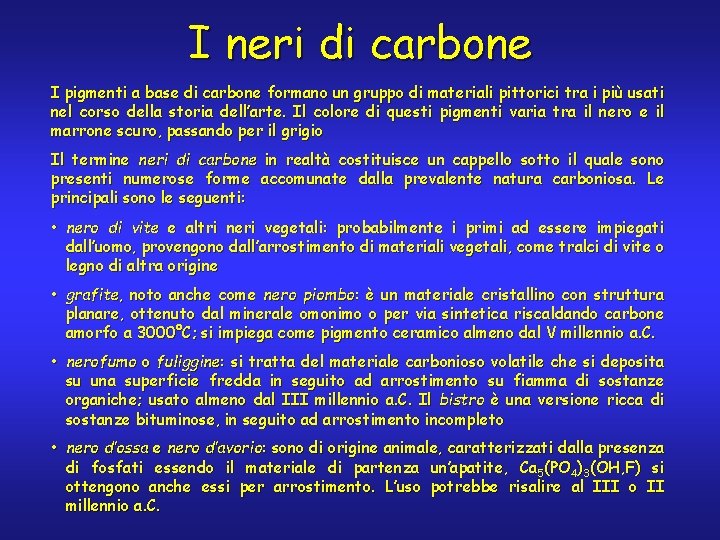 I neri di carbone

I pigmenti a base di carbone formano un gruppo di materiali pittorici tra i più usati nel corso della storia dell'arte. Il colore di questi pigmenti varia tra il nero e il marrone scuro, passando per il grigio

Il termine neri di carbone in realtà costituisce un cappello sotto il quale sono presenti numerose forme accomunate dalla prevalente natura carboniosa. Le principali sono le seguenti:

• nero di vite e altri neri vegetali: probabilmente i primi ad essere impiegati dall'uomo, provengono dall'arrostimento di materiali vegetali, come tralci di vite o legno di altra origine

• grafite, noto anche come nero piombo: è un materiale cristallino con struttura planare, ottenuto dal minerale omonimo o per via sintetica riscaldando carbone amorfo a 3000°C; si impiega come pigmento ceramico almeno dal V millennio a.C.

• nerofumo o fuliggine: si tratta del materiale carbonioso volatile che si deposita su una superficie fredda in seguito ad arrostimento su fiamma di sostanze organiche; usato almeno dal III millennio a.C. Il bistro è una versione ricca di sostanze bituminose, in seguito ad arrostimento incompleto

• nero d'ossa e nero d'avorio: sono di origine animale, caratterizzati dalla presenza di fosfati essendo il materiale di partenza un'apatite, $Ca_5(PO_4)_3(OH,F)$ si ottengono anche essi per arrostimento. L'uso potrebbe risalire al III o II millennio a.C.